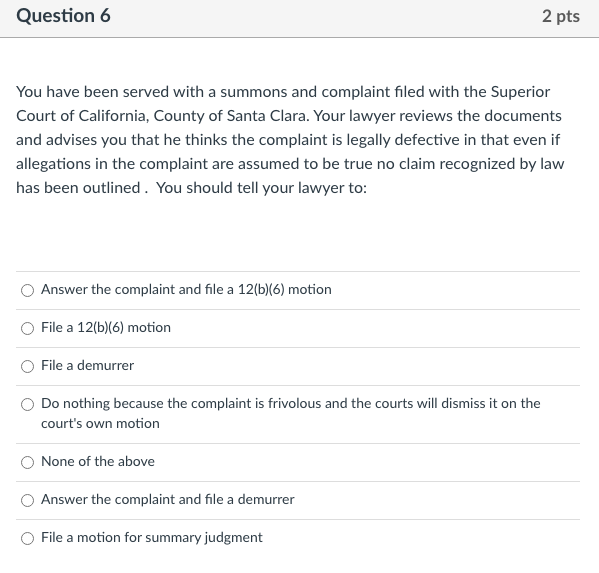 Question 6

2 pts

You have been served with a summons and complaint filed with the Superior Court of California, County of Santa Clara. Your lawyer reviews the documents and advises you that he thinks the complaint is legally defective in that even if allegations in the complaint are assumed to be true no claim recognized by law has been outlined . You should tell your lawyer to:

Answer the complaint and file a 12(b)(6) motion

File a 12(b)(6) motion

File a demurrer

Do nothing because the complaint is frivolous and the courts will dismiss it on the court's own motion

None of the above

Answer the complaint and file a demurrer

File a motion for summary judgment